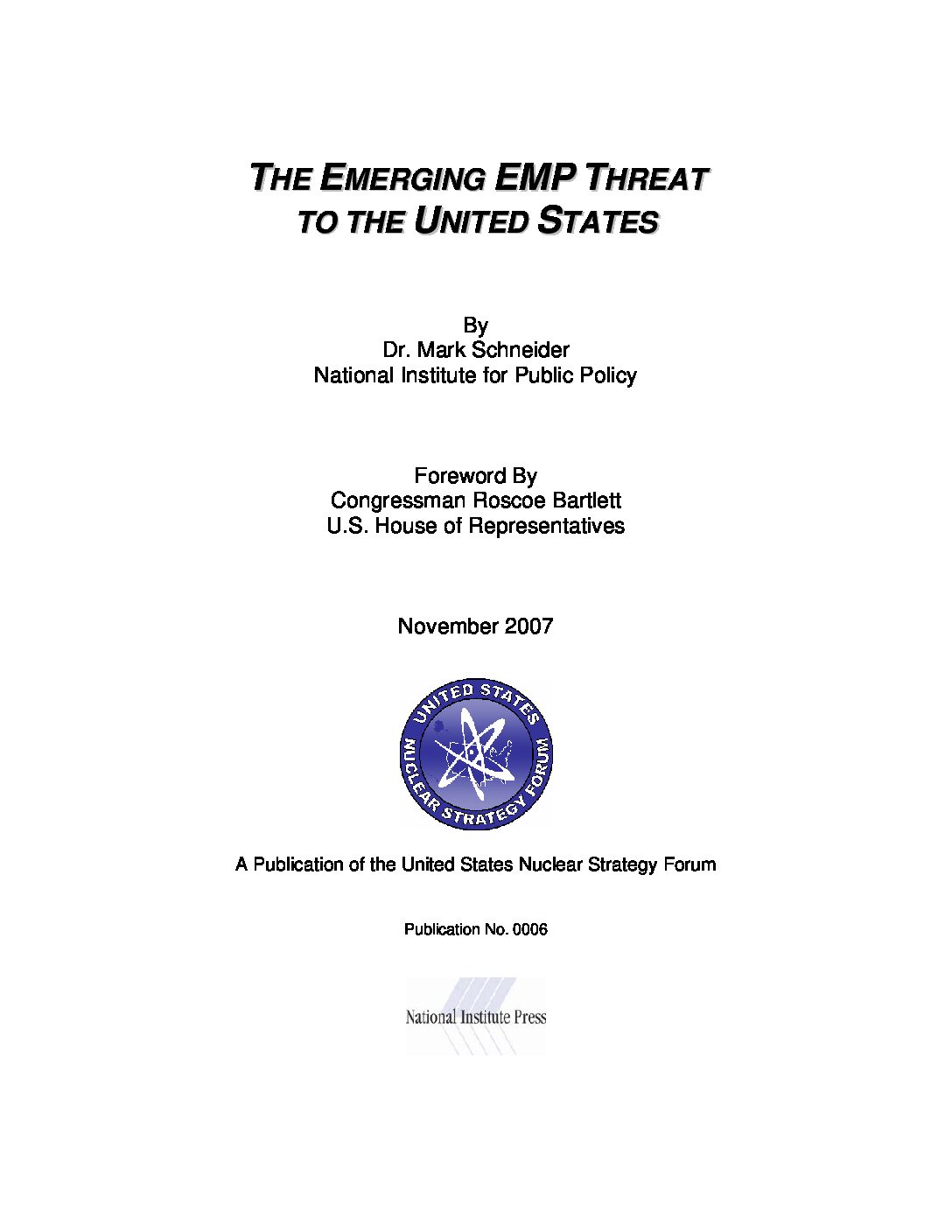 THE EMERGING EMP THREAT TO THE UNITED STATES

By
Dr. Mark Schneider
National Institute for Public Policy

Foreword By
Congressman Roscoe Bartlett
U.S. House of Representatives

November 2007

UNITED STATES NUCLEAR STRATEGY FORUM

A Publication of the United States Nuclear Strategy Forum

Publication No. 0006

National Institute Press